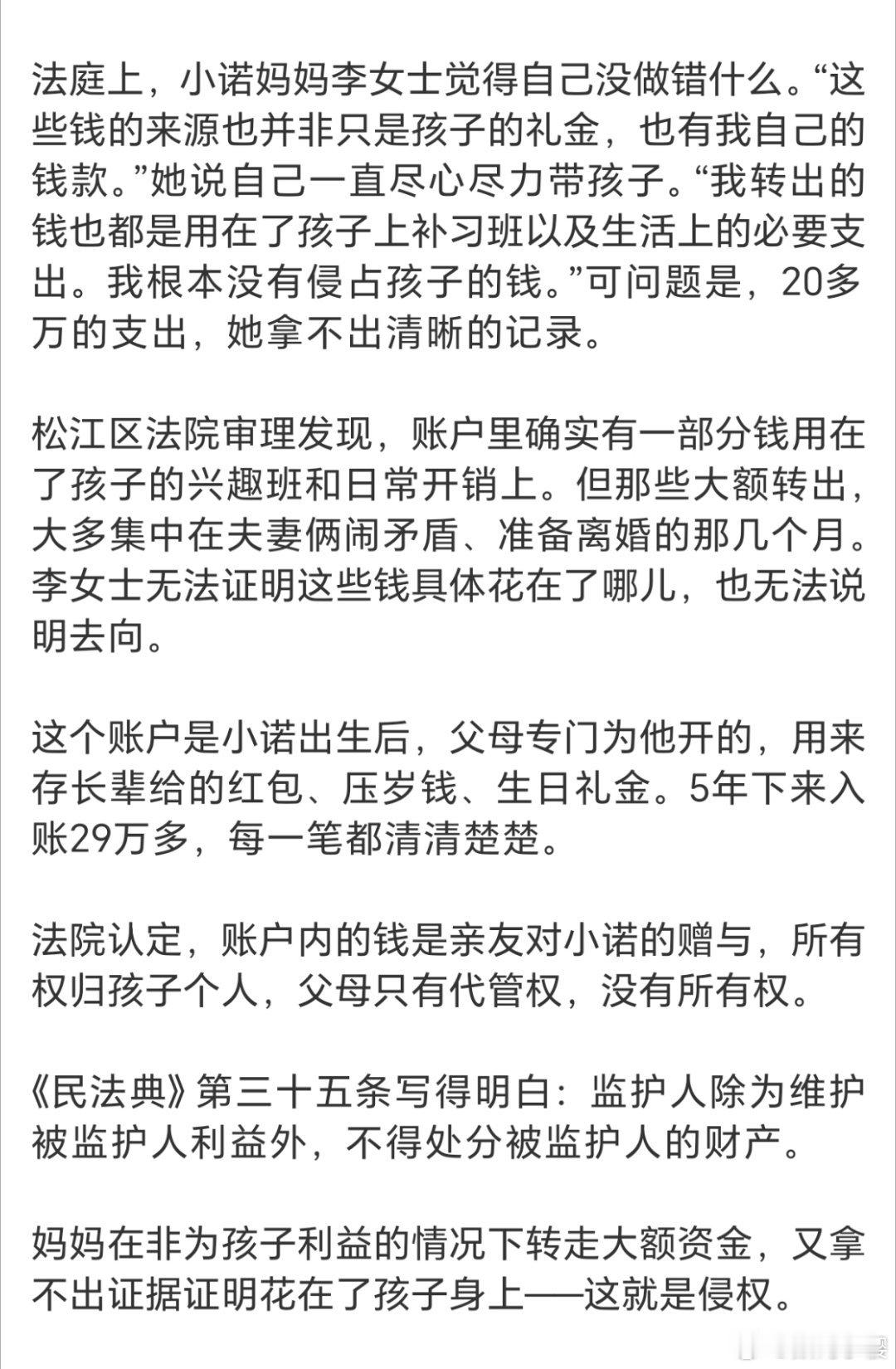 法庭上，小诺妈妈李女士觉得自己没做错什么。“这些钱的来源也并非只是孩子的礼金，也有我自己的钱款。”她说自己一直尽心尽力带孩子。“我转出的钱也都是用在了孩子上补习班以及生活上的必要支出。我根本没有侵占孩子的钱。”可问题是，20多万的支出，她拿不出清晰的记录。

松江区法院审理发现，账户里确实有一部分钱用在了孩子的兴趣班和日常开销上。但那些大额转出，大多集中在夫妻俩闹矛盾、准备离婚的那几个月。李女士无法证明这些钱具体花在了哪儿，也无法说明去向。

这个账户是小诺出生后，父母专门为他开的，用来存长辈给的红包、压岁钱、生日礼金。5年下来入账29万多，每一笔都清清楚楚。

法院认定，账户内的钱是亲友对小诺的赠与，所有权归孩子个人，父母只有代管权，没有所有权。

《民法典》第三十五条写得明白：监护人除为维护被监护人利益外，不得处分被监护人的财产。

妈妈在非为孩子利益的情况下转走大额资金，又拿不出证据证明花在了孩子身上——这就是侵权。